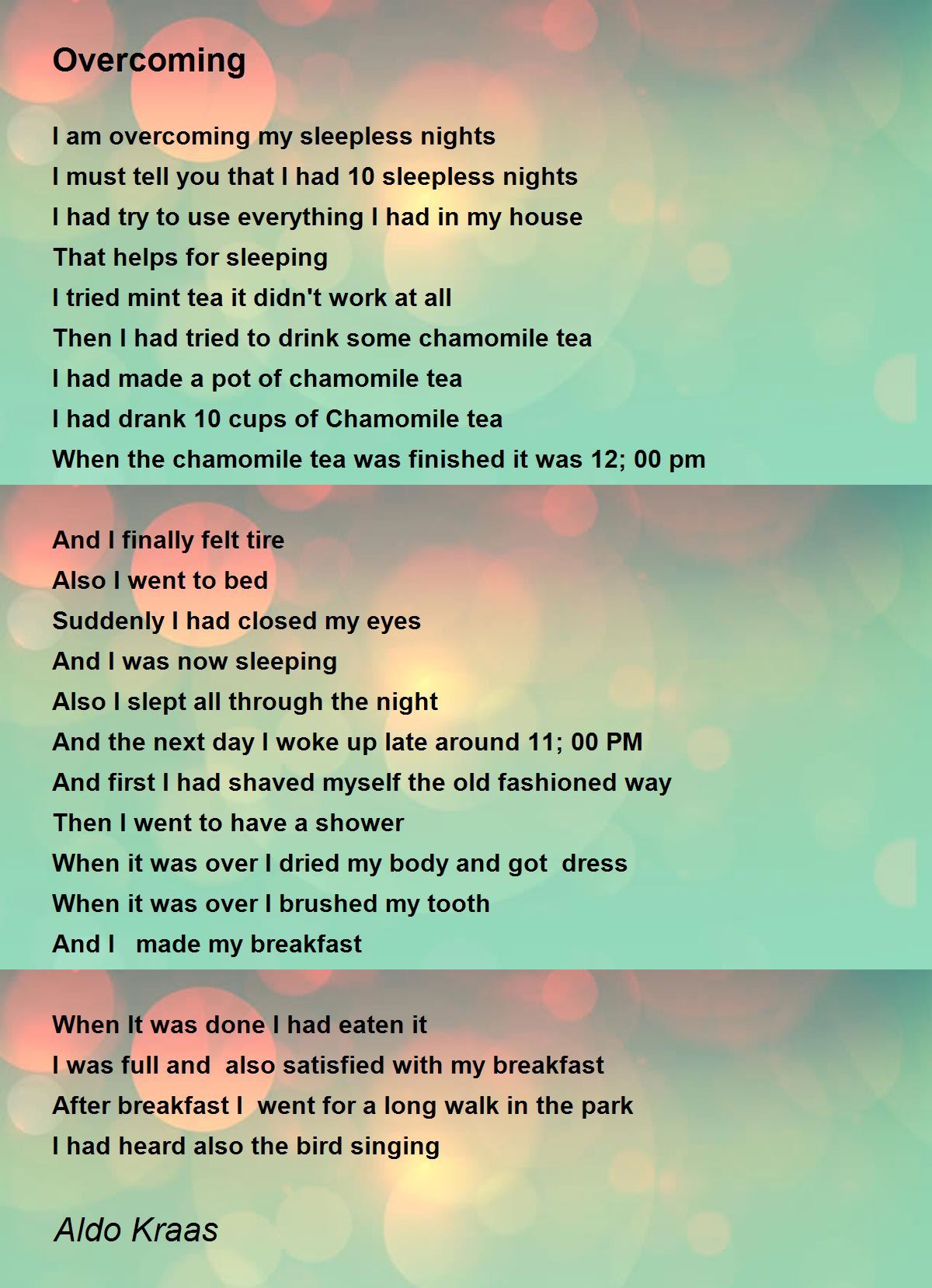 Overcoming

I am overcoming my sleepless nights
I must tell you that I had 10 sleepless nights
I had try to use everything I had in my house
That helps for sleeping
I tried mint tea it didn't work at all
Then I had tried to drink some chamomile tea
I had made a pot of chamomile tea
I had drank 10 cups of Chamomile tea
When the chamomile tea was finished it was 12; 00 pm

And I finally felt tire
Also I went to bed
Suddenly I had closed my eyes
And I was now sleeping
Also I slept all through the night
And the next day I woke up late around 11; 00 PM
And first I had shaved myself the old fashioned way
Then I went to have a shower
When it was over I dried my body and got dress
When it was over I brushed my tooth
And I made my breakfast

When It was done I had eaten it
I was full and also satisfied with my breakfast
After breakfast I went for a long walk in the park
I had heard also the bird singing

Aldo Kraas